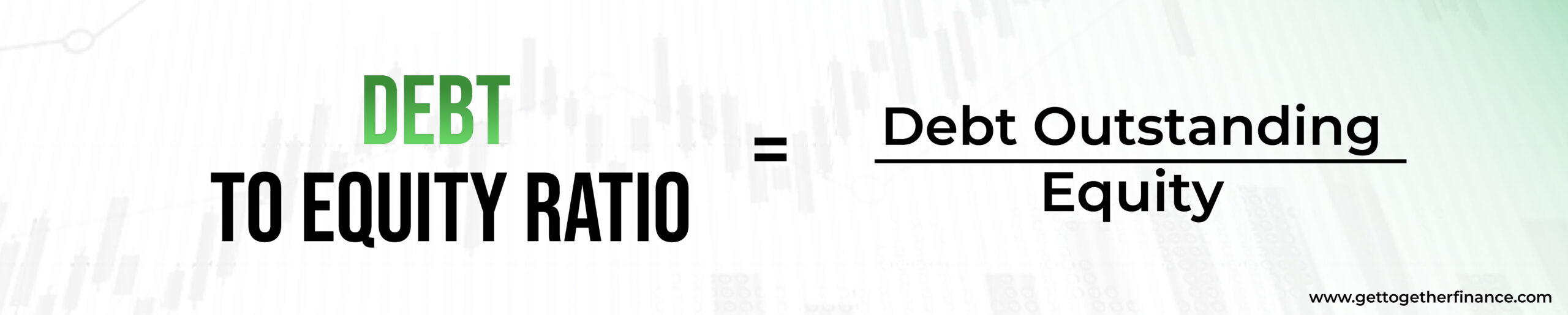 DEBT TO EQUITY RATIO $= \frac{\text{Debt Outstanding}}{\text{Equity}}$

www.gettogetherfinance.com